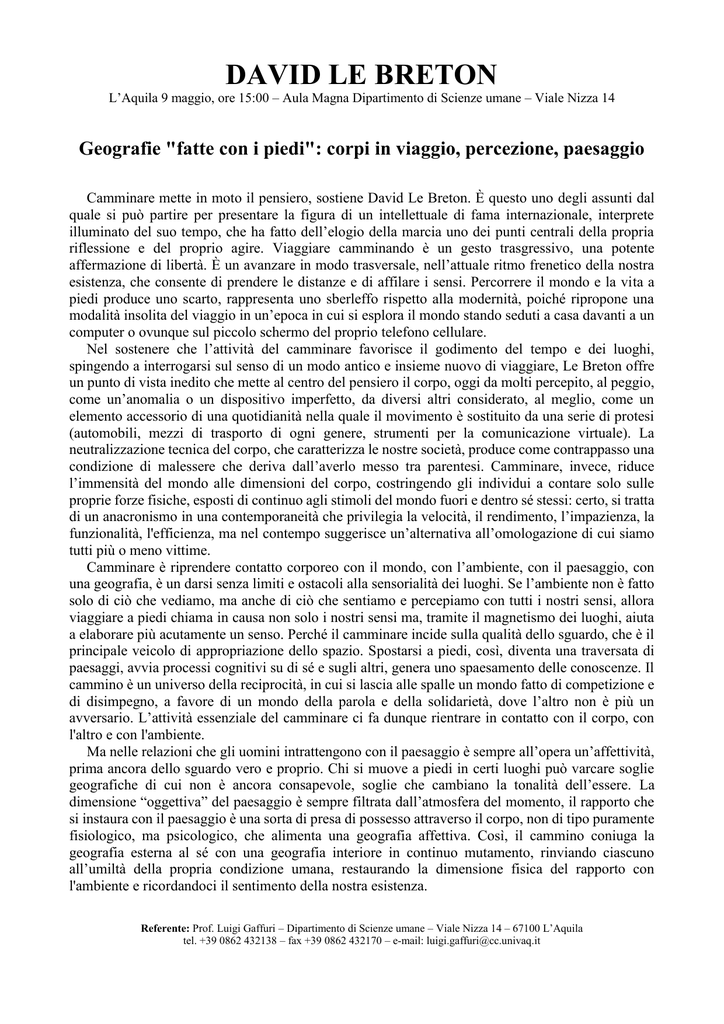 DAVID LE BRETON

L'Aquila 9 maggio, ore 15:00 – Aula Magna Dipartimento di Scienze umane – Viale Nizza 14

Geografie "fatte con i piedi": corpi in viaggio, percezione, paesaggio

Camminare mette in moto il pensiero, sostiene David Le Breton. È questo uno degli assunti dal quale si può partire per presentare la figura di un intellettuale di fama internazionale, interprete illuminato del suo tempo, che ha fatto dell'elogio della marcia uno dei punti centrali della propria riflessione e del proprio agire. Viaggiare camminando è un gesto trasgressivo, una potente affermazione di libertà. È un avanzare in modo trasversale, nell'attuale ritmo frenetico della nostra esistenza, che consente di prendere le distanze e di affilare i sensi. Percorrere il mondo e la vita a piedi produce uno scarto, rappresenta uno sberleffo rispetto alla modernità, poiché ripropone una modalità insolita del viaggio in un'epoca in cui si esplora il mondo stando seduti a casa davanti a un computer o ovunque sul piccolo schermo del proprio telefono cellulare.

Nel sostenere che l'attività del camminare favorisce il godimento del tempo e dei luoghi, spingendo a interrogarsi sul senso di un modo antico e insieme nuovo di viaggiare, Le Breton offre un punto di vista inedito che mette al centro del pensiero il corpo, oggi da molti percepito, al peggio, come un'anomalia o un dispositivo imperfetto, da diversi altri considerato, al meglio, come un elemento accessorio di una quotidianità nella quale il movimento è sostituito da una serie di protesi (automobili, mezzi di trasporto di ogni genere, strumenti per la comunicazione virtuale). La neutralizzazione tecnica del corpo, che caratterizza le nostre società, produce come contrappasso una condizione di malessere che deriva dall'averlo messo tra parentesi. Camminare, invece, riduce l'immensità del mondo alle dimensioni del corpo, costringendo gli individui a contare solo sulle proprie forze fisiche, esposti di continuo agli stimoli del mondo fuori e dentro sé stessi: certo, si tratta di un anacronismo in una contemporaneità che privilegia la velocità, il rendimento, l'impazienza, la funzionalità, l'efficienza, ma nel contempo suggerisce un'alternativa all'omologazione di cui siamo tutti più o meno vittime.

Camminare è riprendere contatto corporeo con il mondo, con l'ambiente, con il paesaggio, con una geografia, è un darsi senza limiti e ostacoli alla sensorialità dei luoghi. Se l'ambiente non è fatto solo di ciò che vediamo, ma anche di ciò che sentiamo e percepiamo con tutti i nostri sensi, allora viaggiare a piedi chiama in causa non solo i nostri sensi ma, tramite il magnetismo dei luoghi, aiuta a elaborare più acutamente un senso. Perché il camminare incide sulla qualità dello sguardo, che è il principale veicolo di appropriazione dello spazio. Spostarsi a piedi, così, diventa una traversata di paesaggi, avvia processi cognitivi su di sé e sugli altri, genera uno spaesamento delle conoscenze. Il cammino è un universo della reciprocità, in cui si lascia alle spalle un mondo fatto di competizione e di disimpegno, a favore di un mondo della parola e della solidarietà, dove l'altro non è più un avversario. L'attività essenziale del camminare ci fa dunque rientrare in contatto con il corpo, con l'altro e con l'ambiente.

Ma nelle relazioni che gli uomini intrattengono con il paesaggio è sempre all'opera un'affettività, prima ancora dello sguardo vero e proprio. Chi si muove a piedi in certi luoghi può varcare soglie geografiche di cui non è ancora consapevole, soglie che cambiano la tonalità dell'essere. La dimensione "oggettiva" del paesaggio è sempre filtrata dall'atmosfera del momento, il rapporto che si instaura con il paesaggio è una sorta di presa di possesso attraverso il corpo, non di tipo puramente fisiologico, ma psicologico, che alimenta una geografia affettiva. Così, il cammino coniuga la geografia esterna al sé con una geografia interiore in continuo mutamento, rinviando ciascuno all'umiltà della propria condizione umana, restaurando la dimensione fisica del rapporto con l'ambiente e ricordandoci il sentimento della nostra esistenza.

Referente: Prof. Luigi Gaffuri – Dipartimento di Scienze umane – Viale Nizza 14 – 67100 L'Aquila
tel. +39 0862 432138 – fax +39 0862 432170 – e-mail: luigi.gaffuri@cc.univaq.it